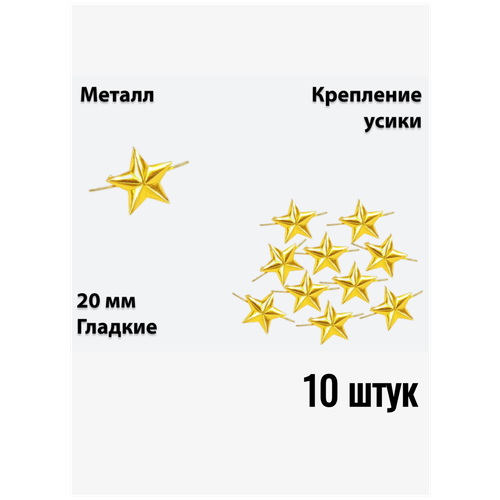 Металл

Крепление усики

20 мм
Гладкие

10 штук